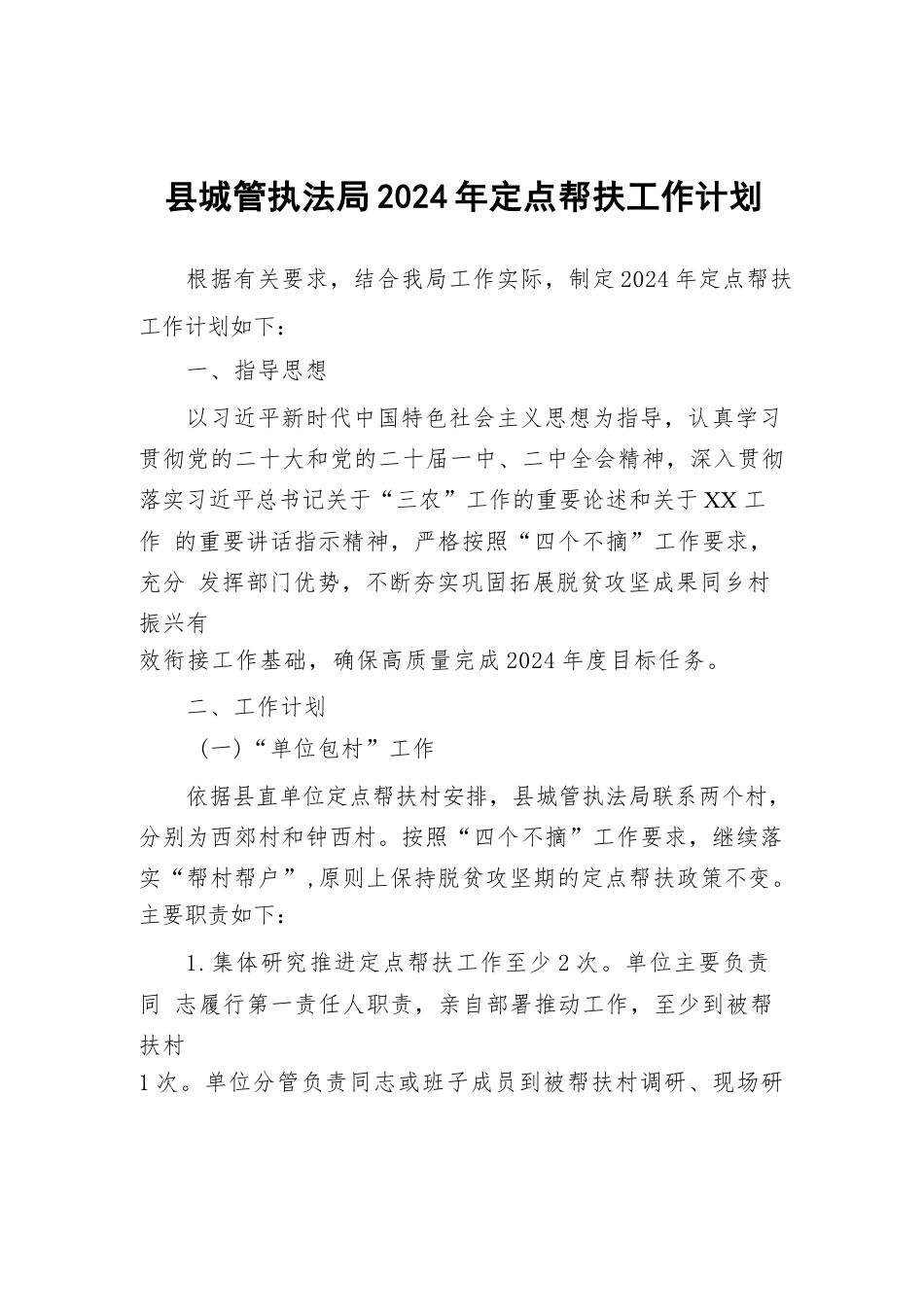 县城管执法局2024年定点帮扶工作计划

根据有关要求，结合我局工作实际，制定2024年定点帮扶工作计划如下：

一、指导思想

以习近平新时代中国特色社会主义思想为指导，认真学习贯彻党的二十大和党的二十届一中、二中全会精神，深入贯彻落实习近平总书记关于“三农”工作的重要论述和关于XX工作 的重要讲话指示精神，严格按照“四个不摘”工作要求，充分 发挥部门优势，不断夯实巩固拓展脱贫攻坚成果同乡村振兴有效衔接工作基础，确保高质量完成2024年度目标任务。

二、工作计划

（一）“单位包村”工作

依据县直单位定点帮扶村安排，县城管执法局联系两个村，分别为西郊村和钟西村。按照“四个不摘”工作要求，继续落实“帮村帮户”,原则上保持脱贫攻坚期的定点帮扶政策不变。主要职责如下：

1.集体研究推进定点帮扶工作至少2次。单位主要负责同 志履行第一责任人职责，亲自部署推动工作，至少到被帮扶村1次。单位分管负责同志或班子成员到被帮扶村调研、现场研